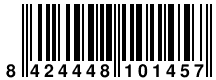 8 424448 101457